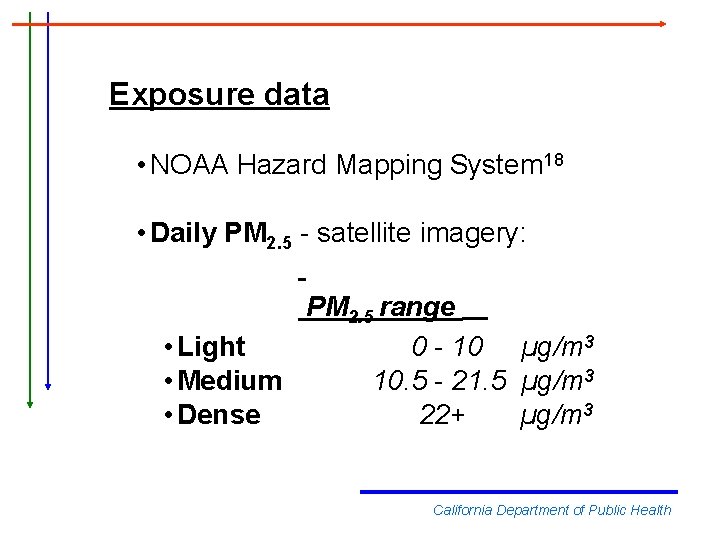 Exposure data

• NOAA Hazard Mapping System$^{18}$

• Daily $PM_{2.5}$ - satellite imagery:

-
$PM_{2.5}$ range

• Light 0 - 10 $\mu g/m^3$
• Medium 10.5 - 21.5 $\mu g/m^3$
• Dense 22+ $\mu g/m^3$

California Department of Public Health